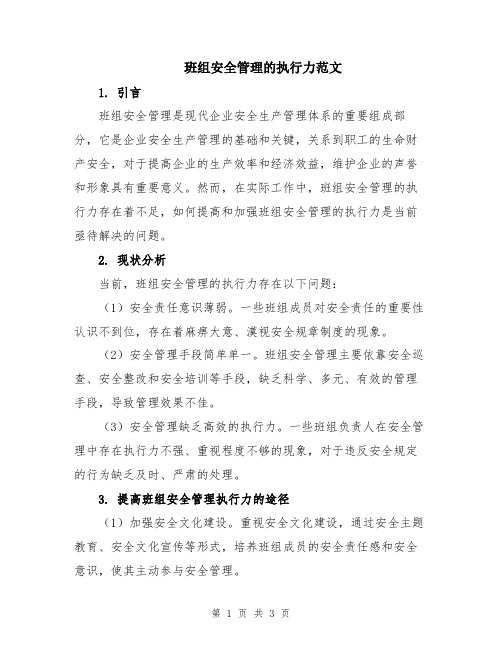 班组安全管理的执行力范文

1. 引言

班组安全管理是现代企业安全生产管理体系的重要组成部分，它是企业安全生产管理的基础和关键，关系到职工的生命财产安全，对于提高企业的生产效率和经济效益，维护企业的声誉和形象具有重要意义。然而，在实际工作中，班组安全管理的执行力存在着不足，如何提高和加强班组安全管理的执行力是当前亟待解决的问题。

2. 现状分析

当前，班组安全管理的执行力存在以下问题：

（1）安全责任意识薄弱。一些班组成员对安全责任的重要性认识不到位，存在着麻痹大意、漠视安全规章制度的现象。

（2）安全管理手段简单单一。班组安全管理主要依靠安全巡查、安全整改和安全培训等手段，缺乏科学、多元、有效的管理手段，导致管理效果不佳。

（3）安全管理缺乏高效的执行力。一些班组负责人在安全管理中存在执行力不强、重视程度不够的现象，对于违反安全规定的行为缺乏及时、严肃的处理。

3. 提高班组安全管理执行力的途径

（1）加强安全文化建设。重视安全文化建设，通过安全主题教育、安全文化宣传等形式，培养班组成员的安全责任感和安全意识，使其主动参与安全管理。

第 1 页 共 3 页